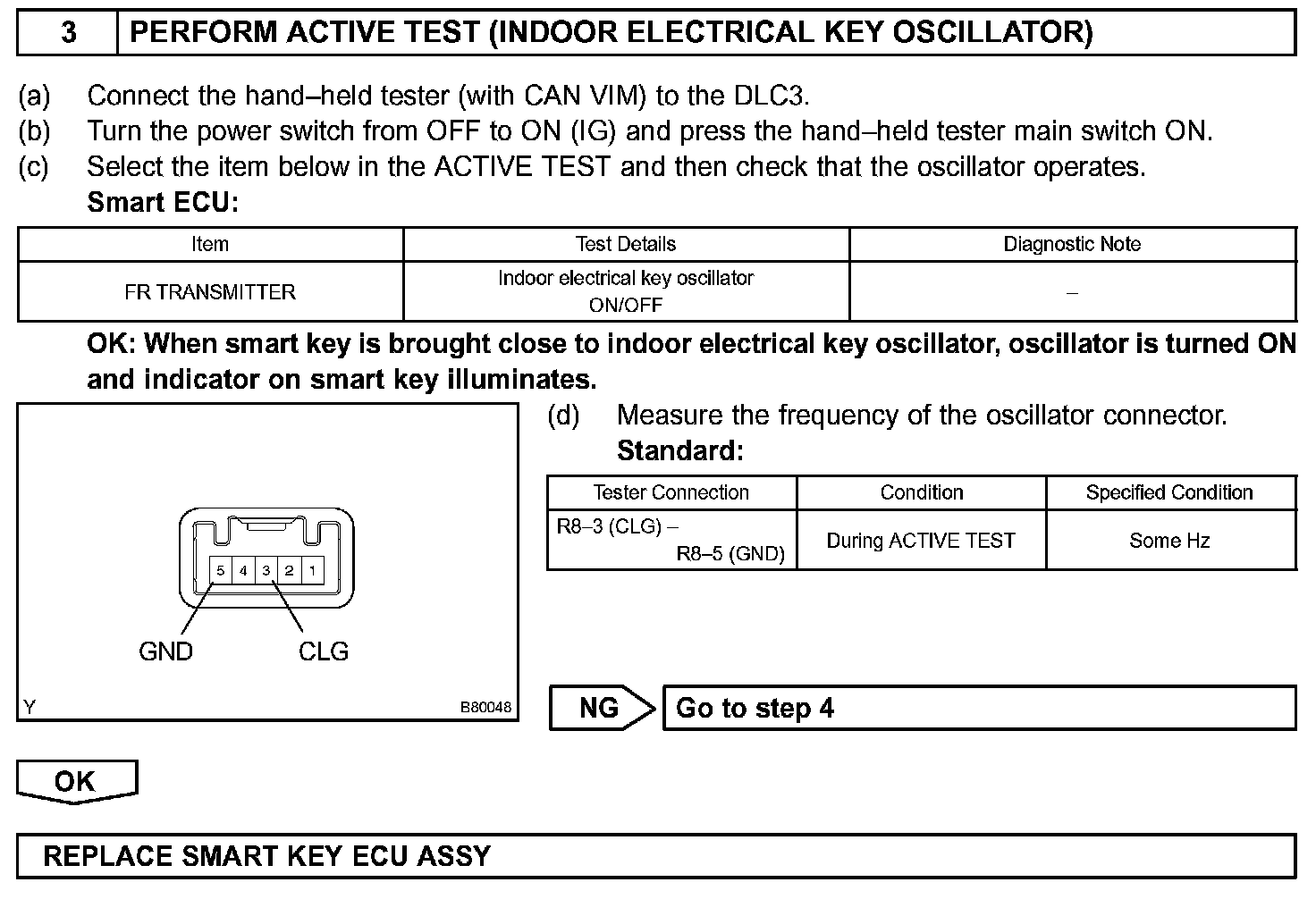 3 PERFORM ACTIVE TEST (INDOOR ELECTRICAL KEY OSCILLATOR)

(a) Connect the hand–held tester (with CAN VIM) to the DLC3.
(b) Turn the power switch from OFF to ON (IG) and press the hand–held tester main switch ON.
(c) Select the item below in the ACTIVE TEST and then check that the oscillator operates.
Smart ECU:

| Item | Test Details | Diagnostic Note |
|---|---|---|
| FR TRANSMITTER | Indoor electrical key oscillator ON/OFF | – |

OK: When smart key is brought close to indoor electrical key oscillator, oscillator is turned ON and indicator on smart key illuminates.

5 4 3 2 1
GND CLG
Y B80048

(d) Measure the frequency of the oscillator connector.
Standard:

| Tester Connection | Condition | Specified Condition |
|---|---|---|
| R8–3 (CLG) – R8–5 (GND) | During ACTIVE TEST | Some Hz |

NG Go to step 4

OK

REPLACE SMART KEY ECU ASSY